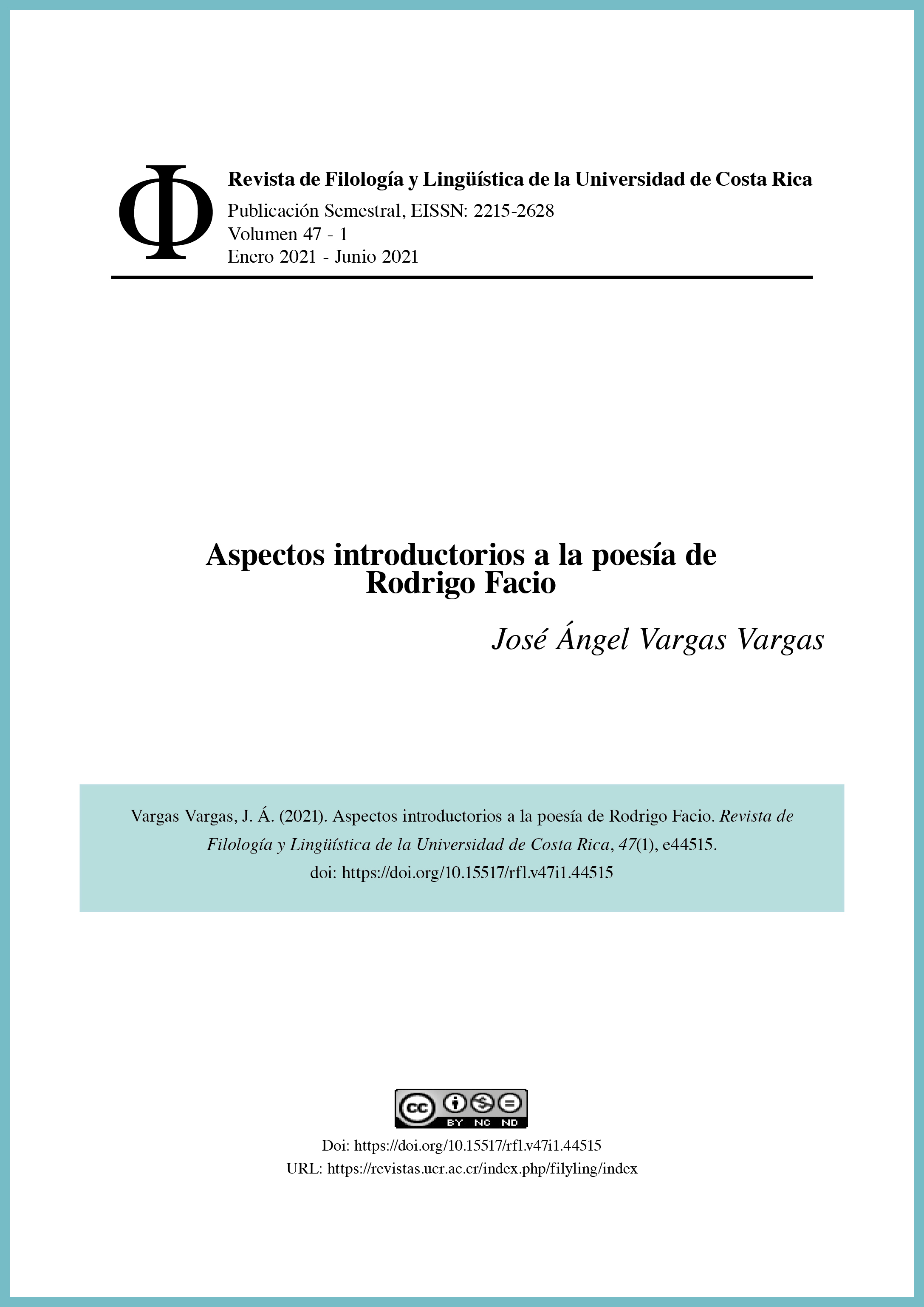 Φ

Revista de Filología y Lingüística de la Universidad de Costa Rica

Publicación Semestral, EISSN: 2215-2628
Volumen 47 - 1
Enero 2021 - Junio 2021

Aspectos introductorios a la poesía de Rodrigo Facio

José Ángel Vargas Vargas

Vargas Vargas, J. Á. (2021). Aspectos introductorios a la poesía de Rodrigo Facio. Revista de Filología y Lingüística de la Universidad de Costa Rica, 47(1), e44515.
doi: https://doi.org/10.15517/rfl.v47i1.44515

cc BY NC ND

Doi: https://doi.org/10.15517/rfl.v47i1.44515
URL: https://revistas.ucr.ac.cr/index.php/filyling/index